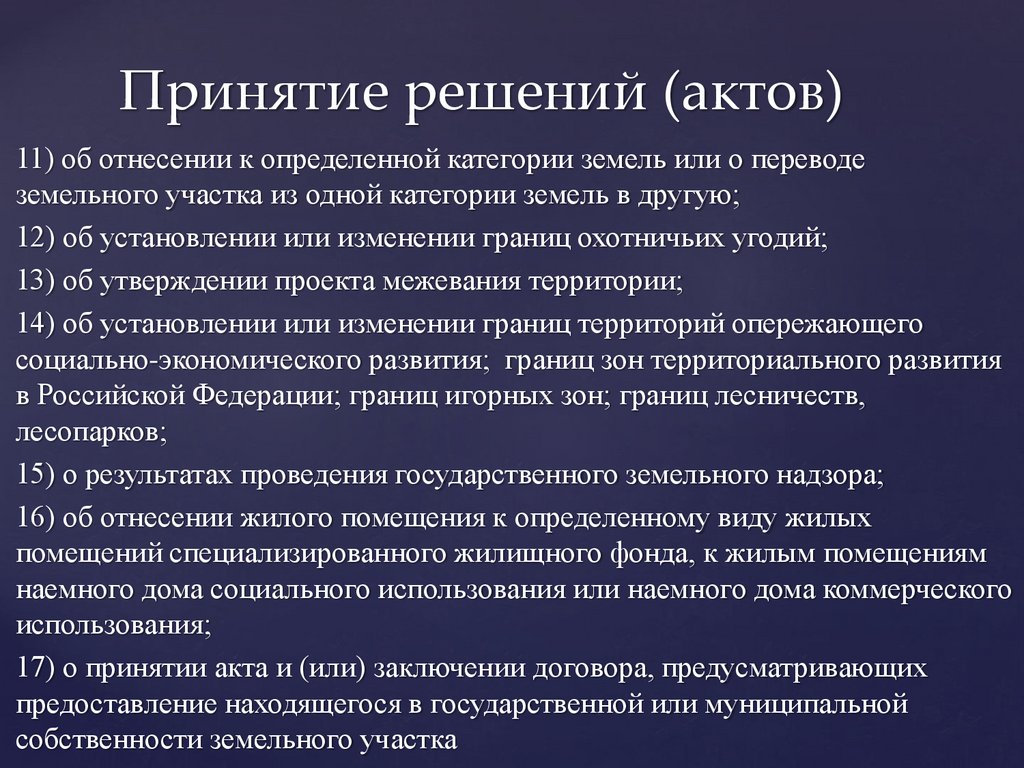 Принятие решений (актов)

11) об отнесении к определенной категории земель или о переводе земельного участка из одной категории земель в другую;

12) об установлении или изменении границ охотничьих угодий;

13) об утверждении проекта межевания территории;

14) об установлении или изменении границ территорий опережающего социально-экономического развития; границ зон территориального развития в Российской Федерации; границ игорных зон; границ лесничеств, лесопарков;

15) о результатах проведения государственного земельного надзора;

16) об отнесении жилого помещения к определенному виду жилых помещений специализированного жилищного фонда, к жилым помещениям наемного дома социального использования или наемного дома коммерческого использования;

17) о принятии акта и (или) заключении договора, предусматривающих предоставление находящегося в государственной или муниципальной собственности земельного участка